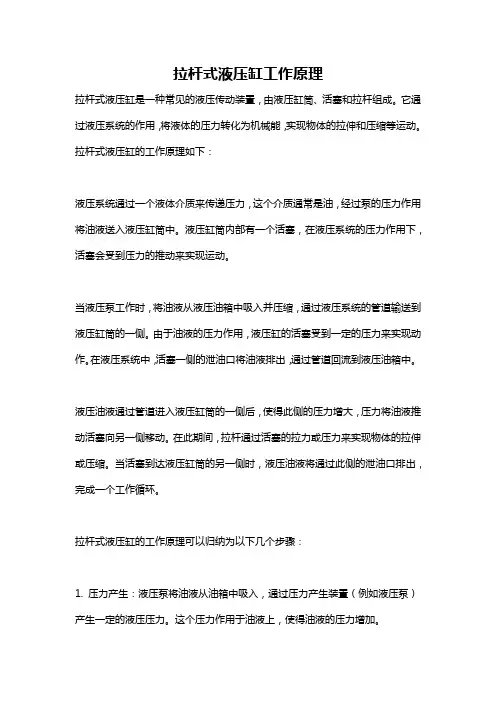 拉杆式液压缸工作原理

拉杆式液压缸是一种常见的液压传动装置，由液压缸筒、活塞和拉杆组成。它通过液压系统的作用，将液体的压力转化为机械能，实现物体的拉伸和压缩等运动。拉杆式液压缸的工作原理如下：

液压系统通过一个液体介质来传递压力，这个介质通常是油，经过泵的压力作用将油液送入液压缸筒中。液压缸筒内部有一个活塞，在液压系统的压力作用下，活塞会受到压力的推动来实现运动。

当液压泵工作时，将油液从液压油箱中吸入并压缩，通过液压系统的管道输送到液压缸筒的一侧。由于油液的压力作用，液压缸的活塞受到一定的压力来实现动作。在液压系统中，活塞一侧的泄油口将油液排出，通过管道回流到液压油箱中。

液压油液通过管道进入液压缸筒的一侧后，使得此侧的压力增大，压力将油液推动活塞向另一侧移动。在此期间，拉杆通过活塞的拉力或压力来实现物体的拉伸或压缩。当活塞到达液压缸筒的另一侧时，液压油液将通过此侧的泄油口排出，完成一个工作循环。

拉杆式液压缸的工作原理可以归纳为以下几个步骤：

1. 压力产生：液压泵将油液从油箱中吸入，通过压力产生装置（例如液压泵）产生一定的液压压力。这个压力作用于油液上，使得油液的压力增加。